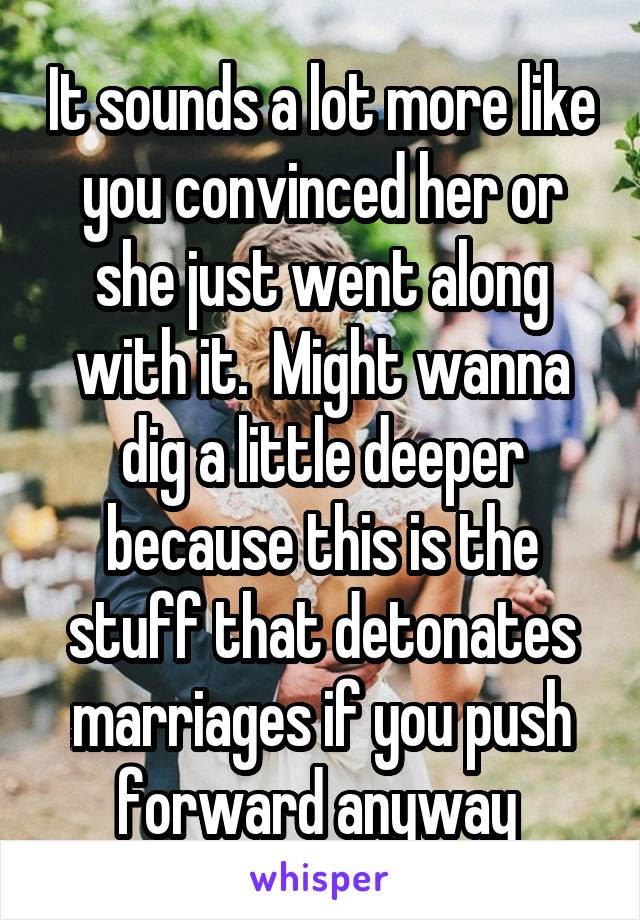 It sounds a lot more like you convinced her or she just went along with it.  Might wanna dig a little deeper because this is the stuff that detonates marriages if you push forward anyway

whisper